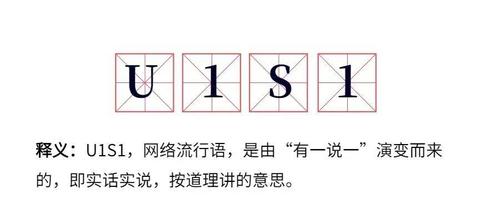 U 1 S 1

释义：U1S1，网络流行语，是由“有一说一”演变而来的，即实话实说，按道理讲的意思。